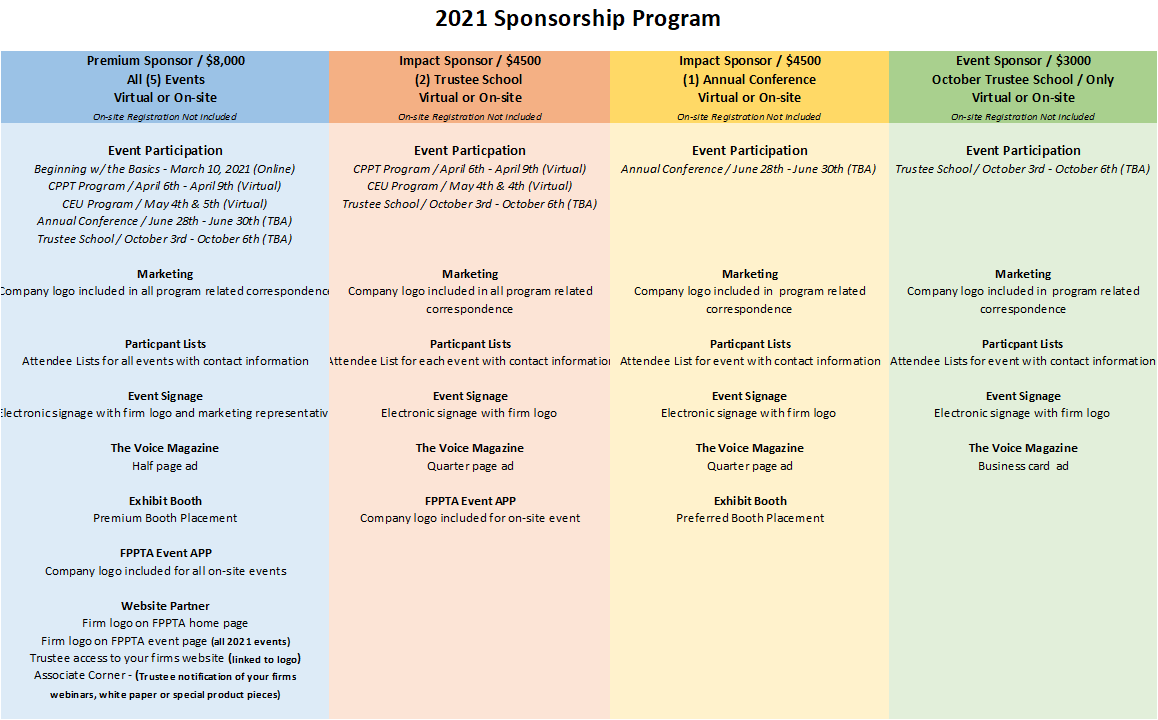 2021 Sponsorship Program

Premium Sponsor / $8,000
All (5) Events
Virtual or On-site
On-site Registration Not Included

Event Participation
Beginning w/ the Basics - March 10, 2021 (Online)
CPPT Program / April 6th - April 9th (Virtual)
CEU Program / May 4th & 5th (Virtual)
Annual Conference / June 28th - June 30th (TBA)
Trustee School / October 3rd - October 6th (TBA)

Marketing
Company logo included in all program related correspondence

Particpant Lists
Attendee Lists for all events with contact information

Event Signage
Electronic signage with firm logo and marketing representativ

The Voice Magazine
Half page ad

Exhibit Booth
Premium Booth Placement

FPPTA Event APP
Company logo included for all on-site events

Website Partner
Firm logo on FPPTA home page
Firm logo on FPPTA event page (all 2021 events)
Trustee access to your firms website (linked to logo)
Associate Corner - (Trustee notification of your firms webinars, white paper or special product pieces)

Impact Sponsor / $4500
(2) Trustee School
Virtual or On-site
On-site Registration Not Included

Event Particpation
CPPT Program / April 6th - April 9th (Virtual)
CEU Program / May 4th & 4th (Virtual)
Trustee School / October 3rd - October 6th (TBA)

Marketing
Company logo included in all program related correspondence

Particpant Lists
Attendee List for each event with contact information

Event Signage
Electronic signage with firm logo

The Voice Magazine
Quarter page ad

FPPTA Event APP
Company logo included for on-site event

Impact Sponsor / $4500
(1) Annual Conference
Virtual or On-site
On-site Registration Not Included

Event Participation
Annual Conference / June 28th - June 30th (TBA)

Marketing
Company logo included in program related correspondence

Particpant Lists
Attendee List for event with contact information

Event Signage
Electronic signage with firm logo

The Voice Magazine
Quarter page ad

Exhibit Booth
Preferred Booth Placement

Event Sponsor / $3000
October Trustee School / Only
Virtual or On-site
On-site Registration Not Included

Event Participation
Trustee School / October 3rd - October 6th (TBA)

Marketing
Company logo included in program related correspondence

Particpant Lists
Attendee Lists for event with contact information

Event Signage
Electronic signage with firm logo

The Voice Magazine
Business card ad